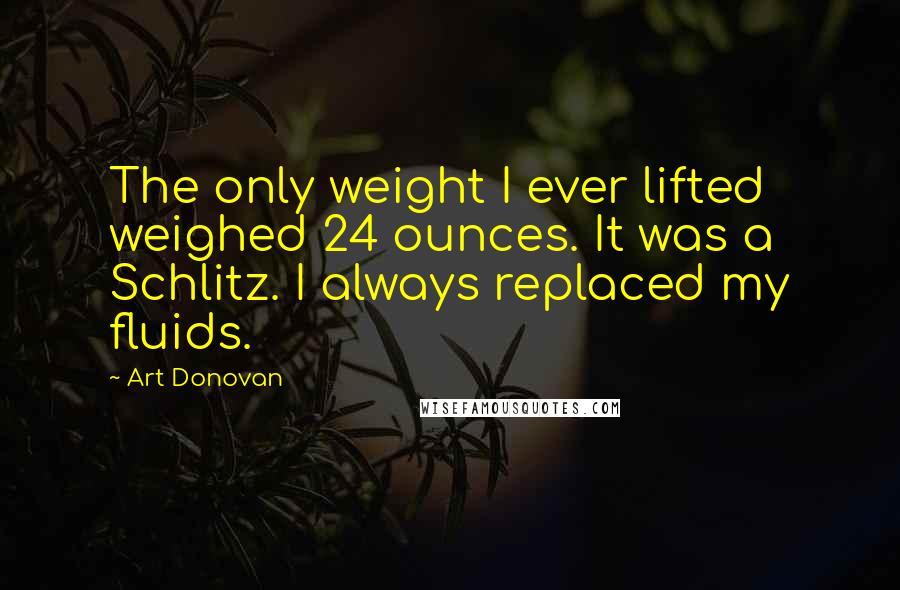 The only weight I ever lifted weighed 24 ounces. It was a Schlitz. I always replaced my fluids.

~ Art Donovan

WISEFAMOUSQUOTES.COM